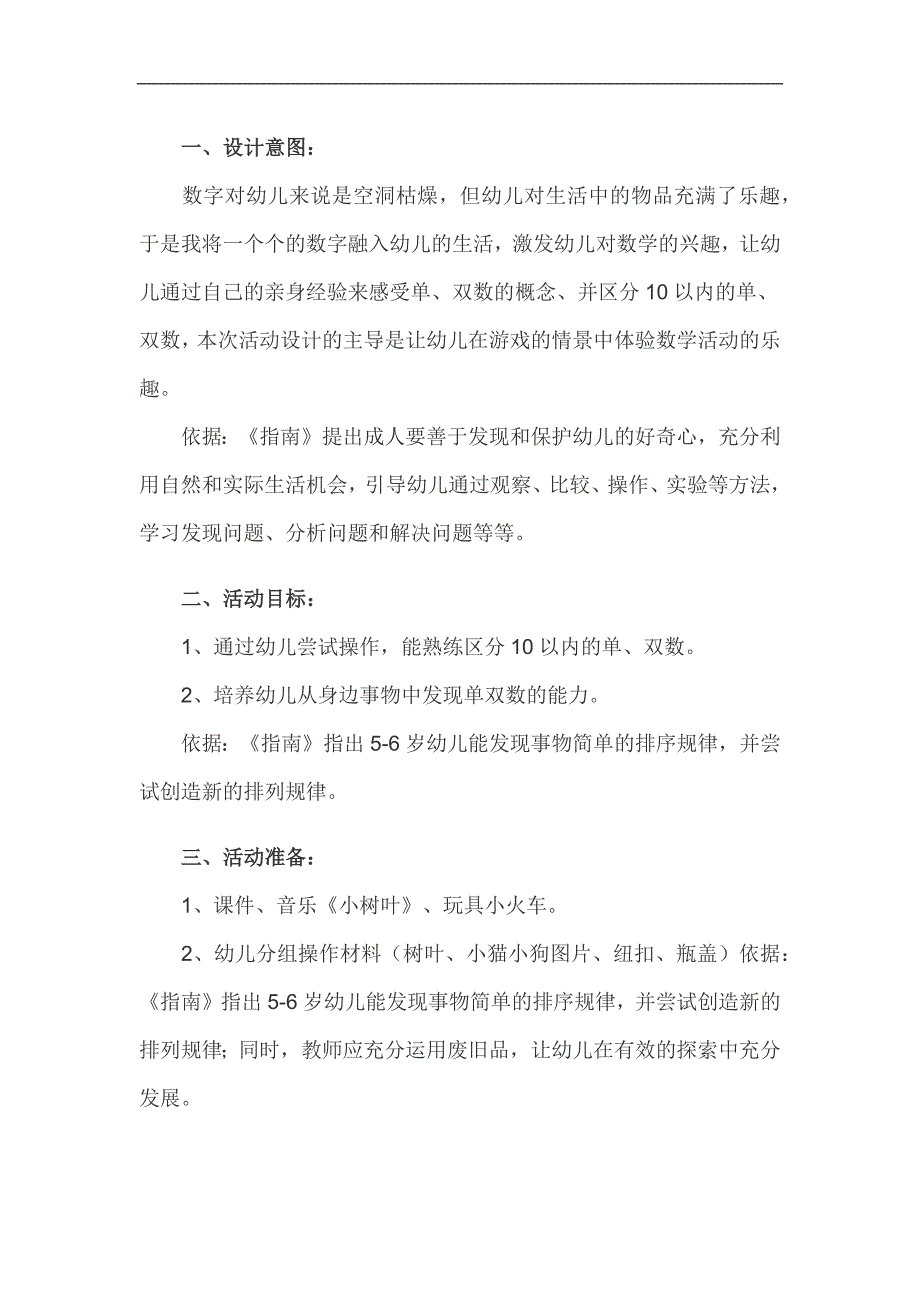 一、设计意图：

数字对幼儿来说是空洞枯燥，但幼儿对生活中的物品充满了乐趣，于是我将一个个的数字融入幼儿的生活，激发幼儿对数学的兴趣，让幼儿通过自己的亲身经验来感受单、双数的概念、并区分 10 以内的单、双数，本次活动设计的主导是让幼儿在游戏的情景中体验数学活动的乐趣。

依据：《指南》提出成人要善于发现和保护幼儿的好奇心，充分利用自然和实际生活机会，引导幼儿通过观察、比较、操作、实验等方法，学习发现问题、分析问题和解决问题等等。

二、活动目标：

1、通过幼儿尝试操作，能熟练区分 10 以内的单、双数。

2、培养幼儿从身边事物中发现单双数的能力。

依据：《指南》指出 5-6 岁幼儿能发现事物简单的排序规律，并尝试创造新的排列规律。

三、活动准备：

1、课件、音乐《小树叶》、玩具小火车。

2、幼儿分组操作材料（树叶、小猫小狗图片、纽扣、瓶盖）依据：《指南》指出 5-6 岁幼儿能发现事物简单的排序规律，并尝试创造新的排列规律；同时，教师应充分运用废旧品，让幼儿在有效的探索中充分发展。